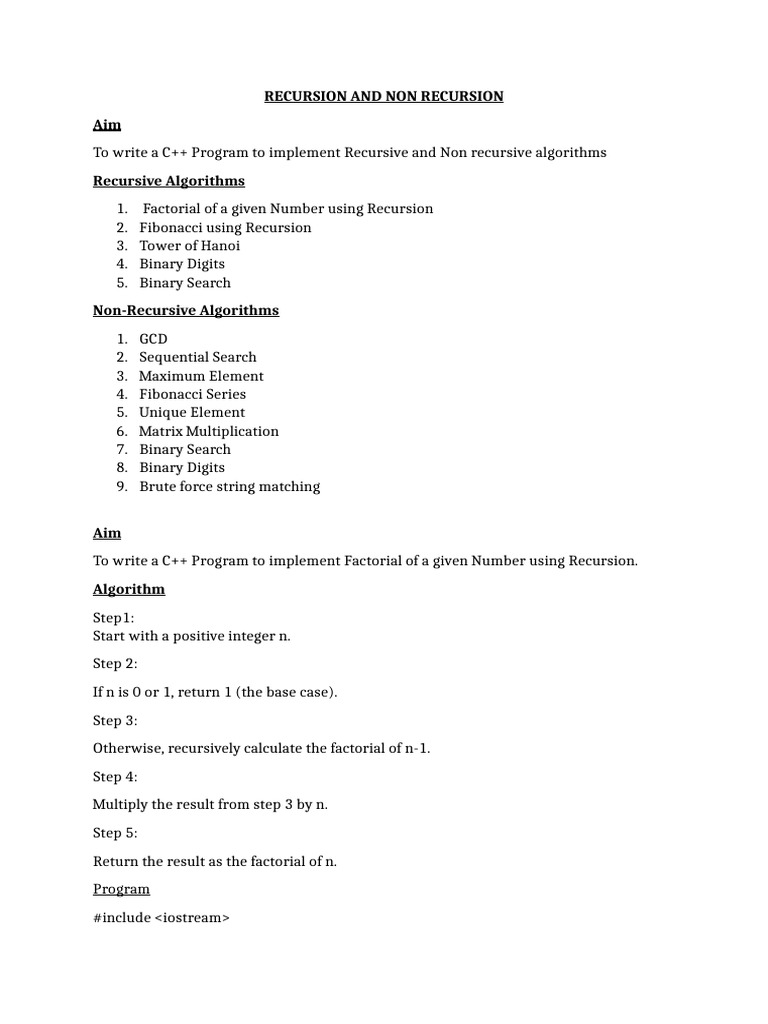 RECURSION AND NON RECURSION

Aim

To write a C++ Program to implement Recursive and Non recursive algorithms

Recursive Algorithms

1. Factorial of a given Number using Recursion
2. Fibonacci using Recursion
3. Tower of Hanoi
4. Binary Digits
5. Binary Search

Non-Recursive Algorithms

1. GCD
2. Sequential Search
3. Maximum Element
4. Fibonacci Series
5. Unique Element
6. Matrix Multiplication
7. Binary Search
8. Binary Digits
9. Brute force string matching

Aim

To write a C++ Program to implement Factorial of a given Number using Recursion.

Algorithm

Step1:
Start with a positive integer n.

Step 2:

If n is 0 or 1, return 1 (the base case).

Step 3:

Otherwise, recursively calculate the factorial of n-1.

Step 4:

Multiply the result from step 3 by n.

Step 5:

Return the result as the factorial of n.

Program

#include <iostream>